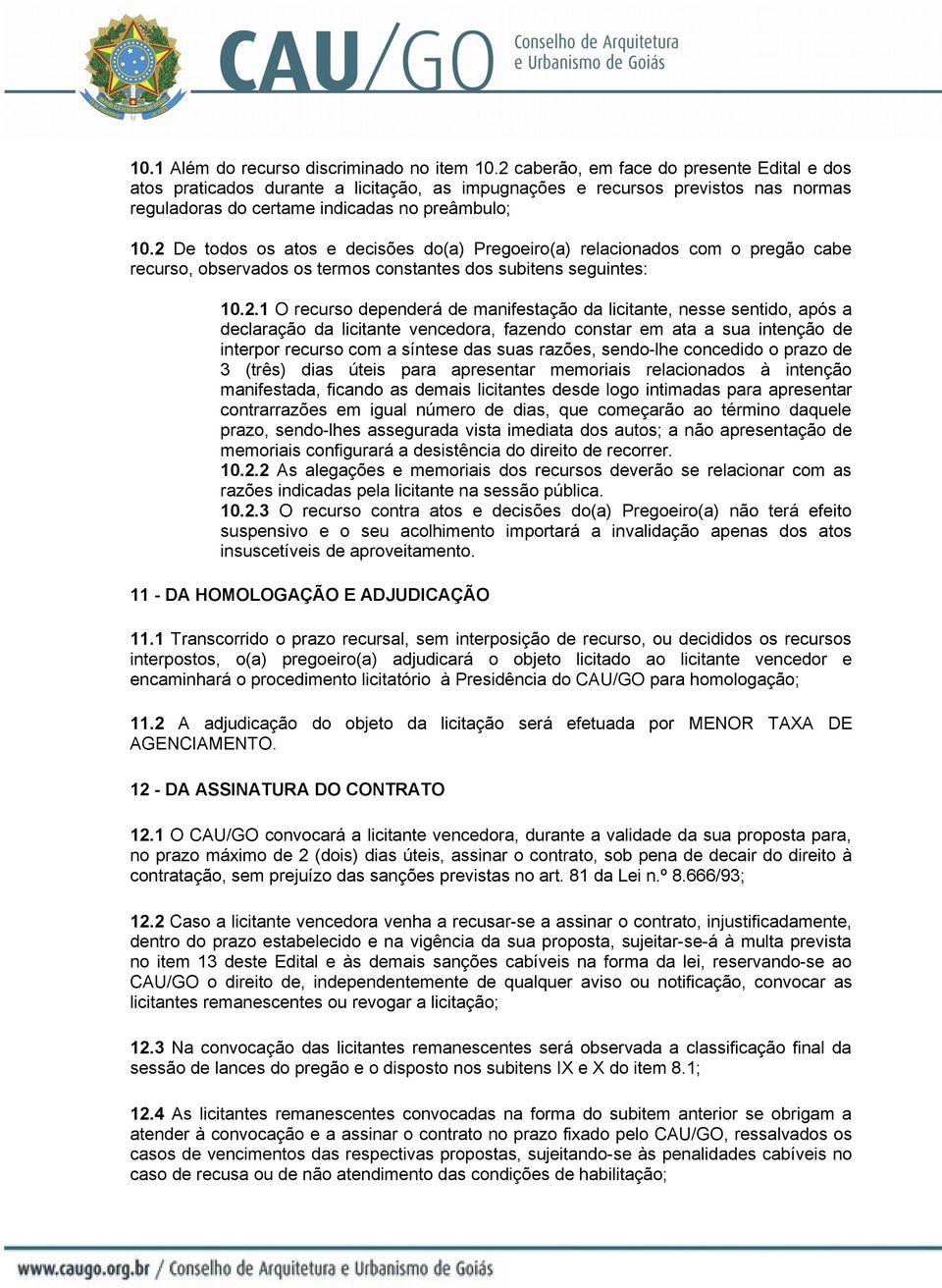 CAU/GO Conselho de Arquitetura e Urbanismo de Goiás

10.1 Além do recurso discriminado no item 10.2 caberão, em face do presente Edital e dos atos praticados durante a licitação, as impugnações e recursos previstos nas normas reguladoras do certame indicadas no preâmbulo;

10.2 De todos os atos e decisões do(a) Pregoeiro(a) relacionados com o pregão cabe recurso, observados os termos constantes dos subitens seguintes:

10.2.1 O recurso dependerá de manifestação da licitante, nesse sentido, após a declaração da licitante vencedora, fazendo constar em ata a sua intenção de interpor recurso com a síntese das suas razões, sendo-lhe concedido o prazo de 3 (três) dias úteis para apresentar memoriais relacionados à intenção manifestada, ficando as demais licitantes desde logo intimadas para apresentar contrarrazões em igual número de dias, que começarão ao término daquele prazo, sendo-lhes assegurada vista imediata dos autos; a não apresentação de memoriais configurará a desistência do direito de recorrer.
10.2.2 As alegações e memoriais dos recursos deverão se relacionar com as razões indicadas pela licitante na sessão pública.
10.2.3 O recurso contra atos e decisões do(a) Pregoeiro(a) não terá efeito suspensivo e o seu acolhimento importará a invalidação apenas dos atos insuscetíveis de aproveitamento.

11 - DA HOMOLOGAÇÃO E ADJUDICAÇÃO

11.1 Transcorrido o prazo recursal, sem interposição de recurso, ou decididos os recursos interpostos, o(a) pregoeiro(a) adjudicará o objeto licitado ao licitante vencedor e encaminhará o procedimento licitatório à Presidência do CAU/GO para homologação;

11.2 A adjudicação do objeto da licitação será efetuada por MENOR TAXA DE AGENCIAMENTO.

12 - DA ASSINATURA DO CONTRATO

12.1 O CAU/GO convocará a licitante vencedora, durante a validade da sua proposta para, no prazo máximo de 2 (dois) dias úteis, assinar o contrato, sob pena de decair do direito à contratação, sem prejuízo das sanções previstas no art. 81 da Lei n.º 8.666/93;

12.2 Caso a licitante vencedora venha a recusar-se a assinar o contrato, injustificadamente, dentro do prazo estabelecido e na vigência da sua proposta, sujeitar-se-á à multa prevista no item 13 deste Edital e às demais sanções cabíveis na forma da lei, reservando-se ao CAU/GO o direito de, independentemente de qualquer aviso ou notificação, convocar as licitantes remanescentes ou revogar a licitação;

12.3 Na convocação das licitantes remanescentes será observada a classificação final da sessão de lances do pregão e o disposto nos subitens IX e X do item 8.1;

12.4 As licitantes remanescentes convocadas na forma do subitem anterior se obrigam a atender à convocação e a assinar o contrato no prazo fixado pelo CAU/GO, ressalvados os casos de vencimentos das respectivas propostas, sujeitando-se às penalidades cabíveis no caso de recusa ou de não atendimento das condições de habilitação;

www.caugo.org.br / Conselho de Arquitetura e Urbanismo de Goiás